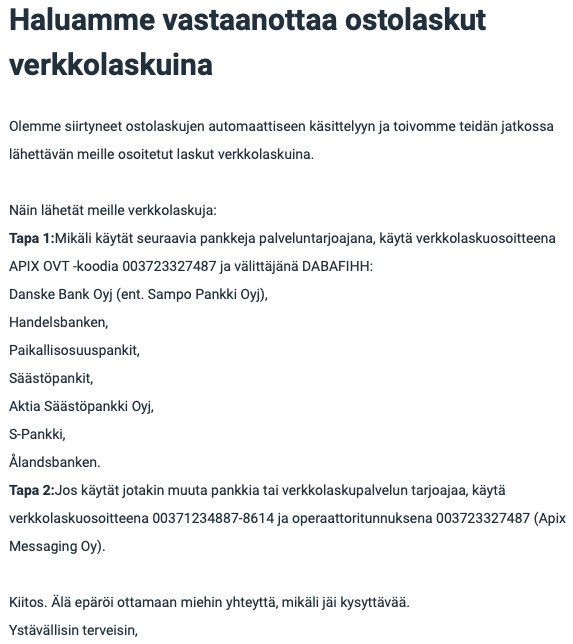 Haluamme vastaanottaa ostolaskut verkkolaskuina

Olemme siirtyneet ostolaskujen automaattiseen käsittelyyn ja toivomme teidän jatkossa lähettävän meille osoitetut laskut verkkolaskuina.

Näin lähetät meille verkkolaskuja:
Tapa 1:Mikäli käytät seuraavia pankkeja palveluntarjoajana, käytä verkkolaskuosoitteena APIX OVT -koodia 003723327487 ja välittäjänä DABAFIHH:
Danske Bank Oyj (ent. Sampo Pankki Oyj),
Handelsbanken,
Paikallisosuuspankit,
Säästöpankit,
Aktia Säästöpankki Oyj,
S-Pankki,
Ålandsbanken.
Tapa 2:Jos käytät jotakin muuta pankkia tai verkkolaskupalvelun tarjoajaa, käytä verkkolaskuosoitteena 00371234887-8614 ja operaattoritunnuksena 003723327487 (Apix Messaging Oy).

Kiitos. Älä epäröi ottamaan miehin yhteyttä, mikäli jäi kysyttävää.
Ystävällisin terveisin,